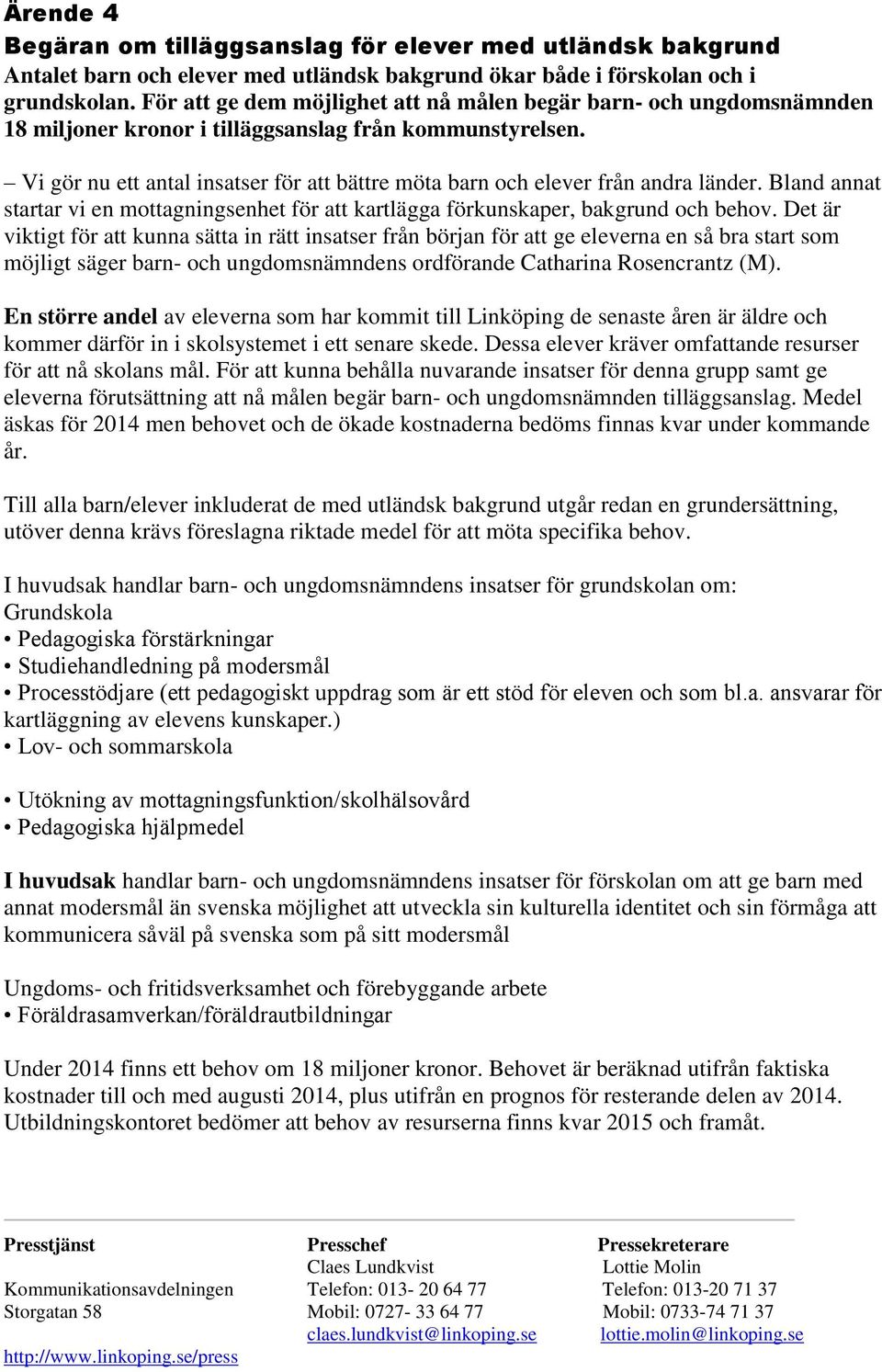 Ärende 4
Begäran om tilläggsanslag för elever med utländsk bakgrund
Antalet barn och elever med utländsk bakgrund ökar både i förskolan och i grundskolan. För att ge dem möjlighet att nå målen begär barn- och ungdomsnämnden 18 miljoner kronor i tilläggsanslag från kommunstyrelsen.

– Vi gör nu ett antal insatser för att bättre möta barn och elever från andra länder. Bland annat startar vi en mottagningsenhet för att kartlägga förkunskaper, bakgrund och behov. Det är viktigt för att kunna sätta in rätt insatser från början för att ge eleverna en så bra start som möjligt säger barn- och ungdomsnämndens ordförande Catharina Rosencrantz (M).

En större andel av eleverna som har kommit till Linköping de senaste åren är äldre och kommer därför in i skolsystemet i ett senare skede. Dessa elever kräver omfattande resurser för att nå skolans mål. För att kunna behålla nuvarande insatser för denna grupp samt ge eleverna förutsättning att nå målen begär barn- och ungdomsnämnden tilläggsanslag. Medel äskas för 2014 men behovet och de ökade kostnaderna bedöms finnas kvar under kommande år.

Till alla barn/elever inkluderat de med utländsk bakgrund utgår redan en grundersättning, utöver denna krävs föreslagna riktade medel för att möta specifika behov.

I huvudsak handlar barn- och ungdomsnämndens insatser för grundskolan om:
Grundskola
• Pedagogiska förstärkningar
• Studiehandledning på modersmål
• Processtödjare (ett pedagogiskt uppdrag som är ett stöd för eleven och som bl.a. ansvarar för kartläggning av elevens kunskaper.)
• Lov- och sommarskola

• Utökning av mottagningsfunktion/skolhälsovård
• Pedagogiska hjälpmedel

I huvudsak handlar barn- och ungdomsnämndens insatser för förskolan om att ge barn med annat modersmål än svenska möjlighet att utveckla sin kulturella identitet och sin förmåga att kommunicera såväl på svenska som på sitt modersmål

Ungdoms- och fritidsverksamhet och förebyggande arbete
• Föräldrasamverkan/föräldrautbildningar

Under 2014 finns ett behov om 18 miljoner kronor. Behovet är beräknad utifrån faktiska kostnader till och med augusti 2014, plus utifrån en prognos för resterande delen av 2014. Utbildningskontoret bedömer att behov av resurserna finns kvar 2015 och framåt.

Presstjänst
Kommunikationsavdelningen
Storgatan 58
http://www.linkoping.se/press

Presschef
Claes Lundkvist
Telefon: 013- 20 64 77
Mobil: 0727- 33 64 77
claes.lundkvist@linkoping.se

Pressekreterare
Lottie Molin
Telefon: 013-20 71 37
Mobil: 0733-74 71 37
lottie.molin@linkoping.se